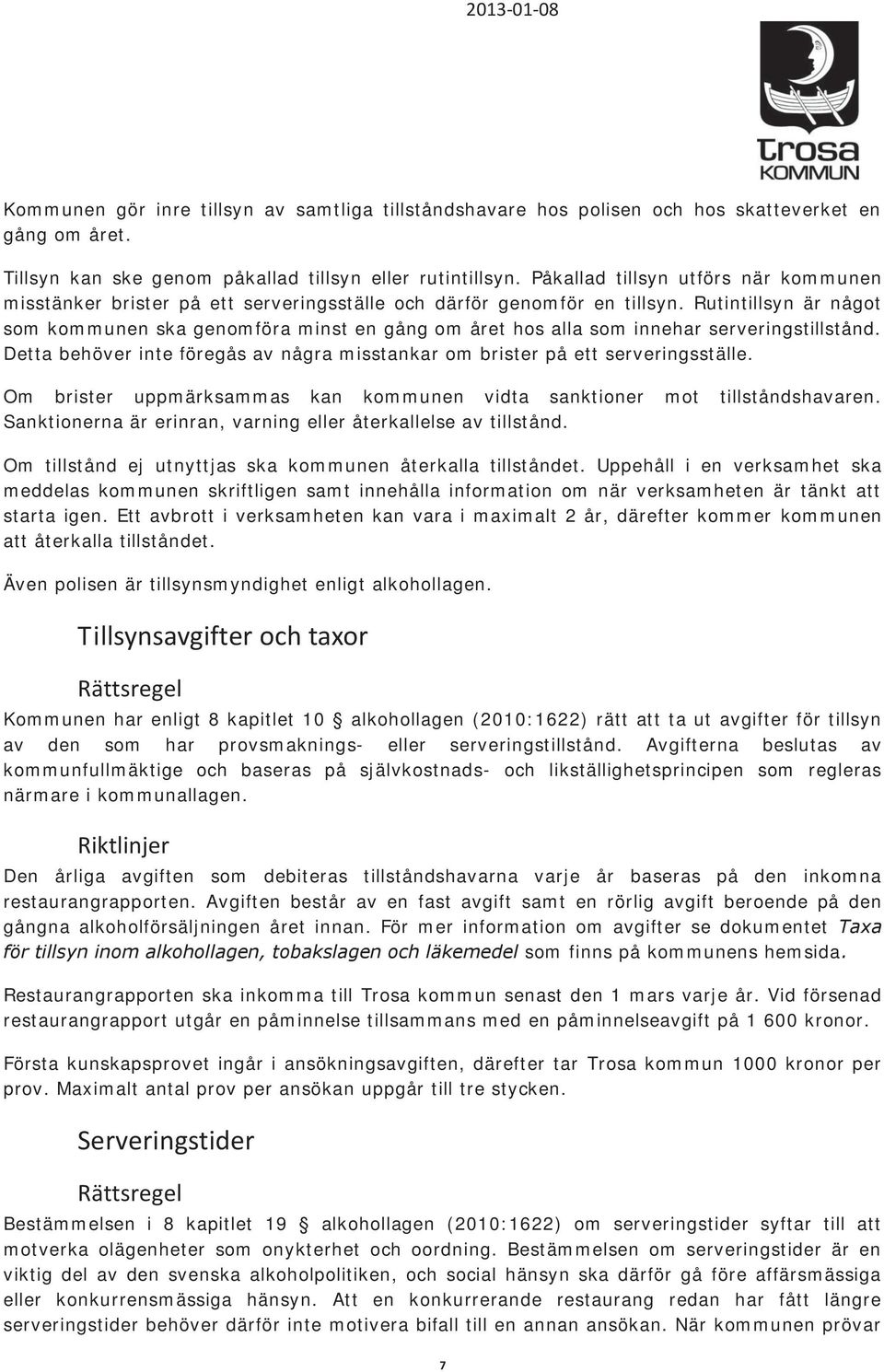 2013-01-08

trosa KOMMUN

Kommunen gör inre tillsyn av samtliga tillståndshavare hos polisen och hos skatteverket en gång om året.

Tillsyn kan ske genom påkallad tillsyn eller rutintillsyn. Påkallad tillsyn utförs när kommunen misstänker brister på ett serveringsställe och därför genomför en tillsyn. Rutintillsyn är något som kommunen ska genomföra minst en gång om året hos alla som innehar serveringstillstånd. Detta behöver inte föregås av några misstankar om brister på ett serveringsställe.

Om brister uppmärksammas kan kommunen vidta sanktioner mot tillståndshavaren. Sanktionerna är erinran, varning eller återkallelse av tillstånd.

Om tillstånd ej utnyttjas ska kommunen återkalla tillståndet. Uppehåll i en verksamhet ska meddelas kommunen skriftligen samt innehålla information om när verksamheten är tänkt att starta igen. Ett avbrott i verksamheten kan vara i maximalt 2 år, därefter kommer kommunen att återkalla tillståndet.

Även polisen är tillsynsmyndighet enligt alkohollagen.

Tillsynsavgifter och taxor

Rättsregel

Kommunen har enligt 8 kapitlet 10 § alkohollagen (2010:1622) rätt att ta ut avgifter för tillsyn av den som har provsmaknings- eller serveringstillstånd. Avgifterna beslutas av kommunfullmäktige och baseras på självkostnads- och likställighetsprincipen som regleras närmare i kommunallagen.

Riktlinjer

Den årliga avgiften som debiteras tillståndshavarna varje år baseras på den inkomna restaurangrapporten. Avgiften består av en fast avgift samt en rörlig avgift beroende på den gångna alkoholförsäljningen året innan. För mer information om avgifter se dokumentet Taxa för tillsyn inom alkohollagen, tobakslagen och läkemedel som finns på kommunens hemsida.

Restaurangrapporten ska inkomma till Trosa kommun senast den 1 mars varje år. Vid försenad restaurangrapport utgår en påminnelse tillsammans med en påminnelseavgift på 1 600 kronor.

Första kunskapsprovet ingår i ansökningsavgiften, därefter tar Trosa kommun 1000 kronor per prov. Maximalt antal prov per ansökan uppgår till tre stycken.

Serveringstider

Rättsregel

Bestämmelsen i 8 kapitlet 19 § alkohollagen (2010:1622) om serveringstider syftar till att motverka olägenheter som onykterhet och oordning. Bestämmelsen om serveringstider är en viktig del av den svenska alkoholpolitiken, och social hänsyn ska därför gå före affärsmässiga eller konkurrensmässiga hänsyn. Att en konkurrerande restaurang redan har fått längre serveringstider behöver därför inte motivera bifall till en annan ansökan. När kommunen prövar

7